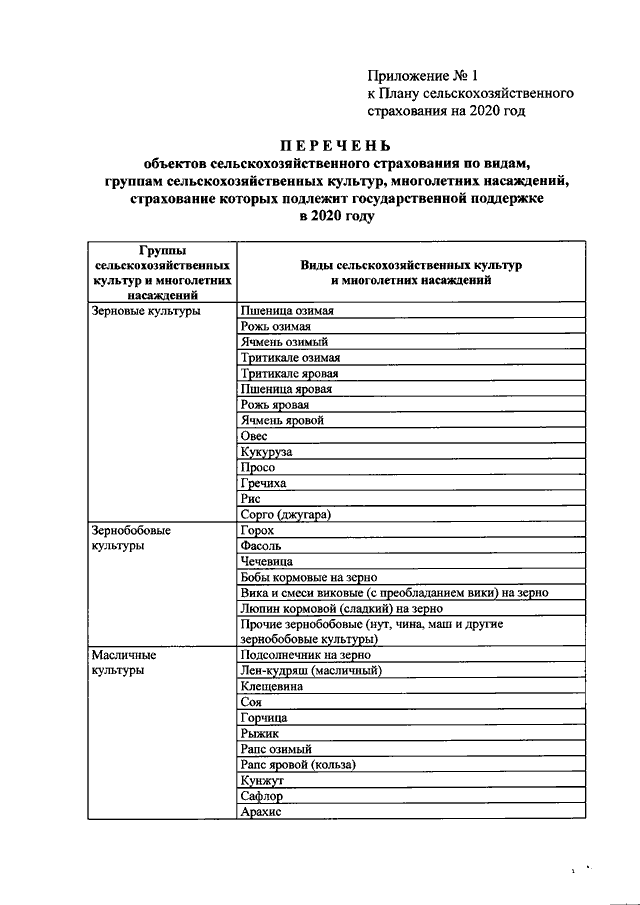 Приложение № 1
к Плану сельскохозяйственного страхования на 2020 год

ПЕРЕЧЕНЬ
объектов сельскохозяйственного страхования по видам, группам сельскохозяйственных культур, многолетних насаждений, страхование которых подлежит государственной поддержке в 2020 году

| Группы сельскохозяйственных культур и многолетних насаждений | Виды сельскохозяйственных культур и многолетних насаждений |
|---|---|
| Зерновые культуры | Пшеница озимая |
| | Рожь озимая |
| | Ячмень озимый |
| | Тритикале озимая |
| | Тритикале яровая |
| | Пшеница яровая |
| | Рожь яровая |
| | Ячмень яровой |
| | Овес |
| | Кукуруза |
| | Просо |
| | Гречиха |
| | Рис |
| | Сорго (джугара) |
| Зернобобовые культуры | Горох |
| | Фасоль |
| | Чечевица |
| | Бобы кормовые на зерно |
| | Вика и смеси виковые (с преобладанием вики) на зерно |
| | Люпин кормовой (сладкий) на зерно |
| | Прочие зернобобовые (нут, чина, маш и другие зернобобовые культуры) |
| Масличные культуры | Подсолнечник на зерно |
| | Лен-кудряш (масличный) |
| | Клещевина |
| | Соя |
| | Горчица |
| | Рыжик |
| | Рапс озимый |
| | Рапс яровой (кольза) |
| | Кунжут |
| | Сафлор |
| | Арахис |